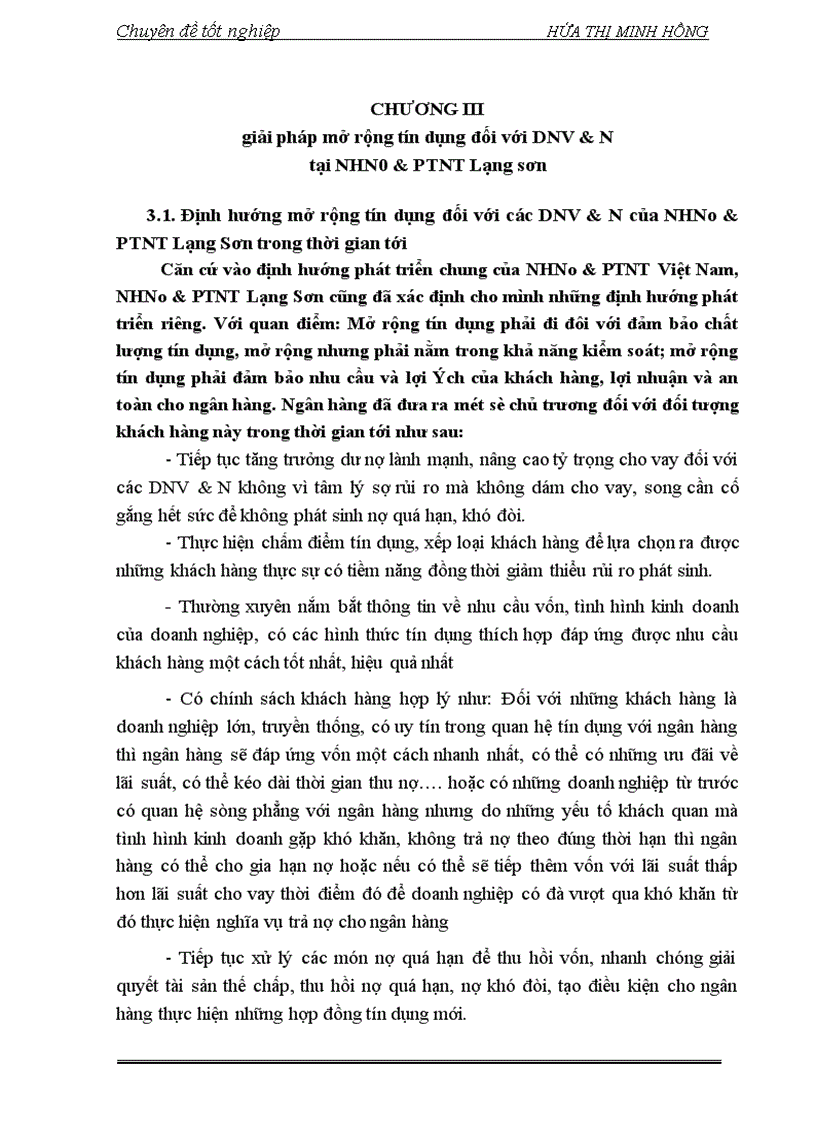 Chuyên đề tốt nghiệp HỨA THỊ MINH HỒNG

CHƯƠNG III
giải pháp mở rộng tín dụng đối với DNV & N
tại NHN0 & PTNT Lạng sơn

3.1. Định hướng mở rộng tín dụng đối với các DNV & N của NHNo & PTNT Lạng Sơn trong thời gian tới

Căn cứ vào định hướng phát triển chung của NHNo & PTNT Việt Nam, NHNo & PTNT Lạng Sơn cũng đã xác định cho mình những định hướng phát triển riêng. Với quan điểm: Mở rộng tín dụng phải đi đôi với đảm bảo chất lượng tín dụng, mở rộng nhưng phải nằm trong khả năng kiểm soát; mở rộng tín dụng phải đảm bảo nhu cầu và lợi Ých của khách hàng, lợi nhuận và an toàn cho ngân hàng. Ngân hàng đã đưa ra mét sè chủ trương đối với đối tượng khách hàng này trong thời gian tới như sau:

- Tiếp tục tăng trưởng dư nợ lành mạnh, nâng cao tỷ trọng cho vay đối với các DNV & N không vì tâm lý sợ rủi ro mà không dám cho vay, song cần cố gắng hết sức để không phát sinh nợ quá hạn, khó đòi.

- Thực hiện chấm điểm tín dụng, xếp loại khách hàng để lựa chọn ra được những khách hàng thực sự có tiềm năng đồng thời giảm thiểu rủi ro phát sinh.

- Thường xuyên nắm bắt thông tin về nhu cầu vốn, tình hình kinh doanh của doanh nghiệp, có các hình thức tín dụng thích hợp đáp ứng được nhu cầu khách hàng một cách tốt nhất, hiệu quả nhất

- Có chính sách khách hàng hợp lý như: Đối với những khách hàng là doanh nghiệp lớn, truyền thống, có uy tín trong quan hệ tín dụng với ngân hàng thì ngân hàng sẽ đáp ứng vốn một cách nhanh nhất, có thể có những ưu đãi về lãi suất, có thể kéo dài thời gian thu nợ…. hoặc có những doanh nghiệp từ trước có quan hệ sòng phẳng với ngân hàng nhưng do những yếu tố khách quan mà tình hình kinh doanh gặp khó khăn, không trả nợ theo đúng thời hạn thì ngân hàng có thể cho gia hạn nợ hoặc nếu có thể sẽ tiếp thêm vốn với lãi suất thấp hơn lãi suất cho vay thời điểm đó để doanh nghiệp có đà vượt qua khó khăn từ đó thực hiện nghĩa vụ trả nợ cho ngân hàng

- Tiếp tục xử lý các món nợ quá hạn để thu hồi vốn, nhanh chóng giải quyết tài sản thế chấp, thu hồi nợ quá hạn, nợ khó đòi, tạo điều kiện cho ngân hàng thực hiện những hợp đồng tín dụng mới.